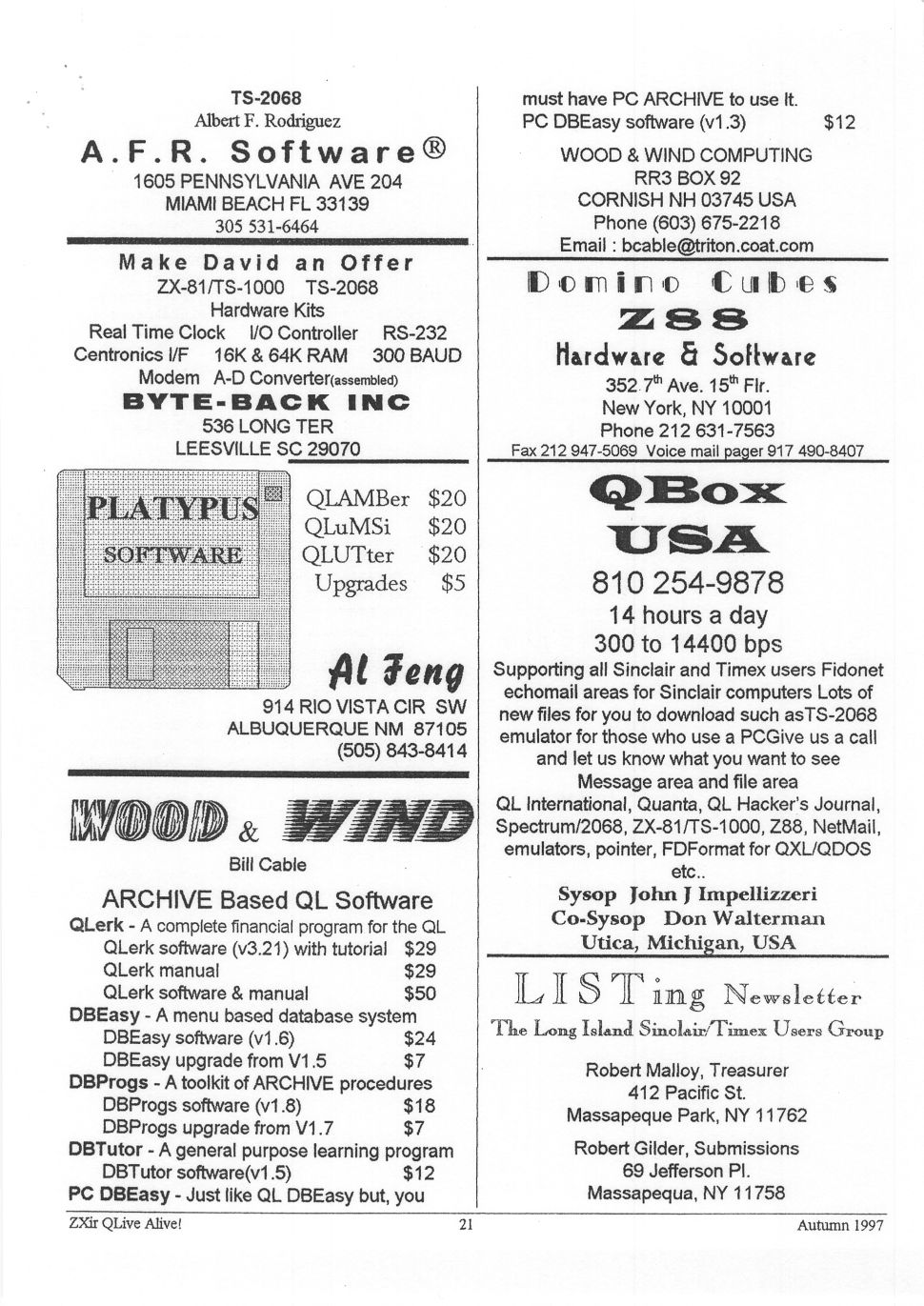 TS-2068
Albert F. Rodriguez
A.F.R. Software®
1605 PENNSYLVANIA AVE 204
MIAMI BEACH FL 33139
305 531-6464

Make David an Offer
ZX-81/TS-1000 TS-2068
Hardware Kits
Real Time Clock I/O Controller RS-232
Centronics I/F 16K & 64K RAM 300 BAUD
Modem A-D Converter(assembled)
BYTE-BACK INC
536 LONG TER
LEESVILLE SC 29070

PLATYPUS SOFTWARE
QLAMBer $20
QLuMSi $20
QLUTter $20
Upgrades $5

Al Feng
914 RIO VISTA CIR SW
ALBUQUERQUE NM 87105
(505) 843-8414

WOOD & WIND
Bill Cable
ARCHIVE Based QL Software
QLerk - A complete financial program for the QL
QLerk software (v3.21) with tutorial $29
QLerk manual $29
QLerk software & manual $50
DBEasy - A menu based database system
DBEasy software (v1.6) $24
DBEasy upgrade from V1.5 $7
DBProgs - A toolkit of ARCHIVE procedures
DBProgs software (v1.8) $18
DBProgs upgrade from V1.7 $7
DBTutor - A general purpose learning program
DBTutor software(v1.5) $12
PC DBEasy - Just like QL DBEasy but, you must have PC ARCHIVE to use it.
PC DBEasy software (v1.3) $12
WOOD & WIND COMPUTING
RR3 BOX 92
CORNISH NH 03745 USA
Phone (603) 675-2218
Email : bcable@triton.coat.com

Domino Cubes
Z88
Hardware & Software
352 7th Ave. 15th Flr.
New York, NY 10001
Phone 212 631-7563
Fax 212 947-5069 Voice mail pager 917 490-8407

QBox
USA
810 254-9878
14 hours a day
300 to 14400 bps
Supporting all Sinclair and Timex users Fidonet echomail areas for Sinclair computers Lots of new files for you to download such asTS-2068 emulator for those who use a PCGive us a call and let us know what you want to see
Message area and file area
QL International, Quanta, QL Hacker's Journal, Spectrum/2068, ZX-81/TS-1000, Z88, NetMail, emulators, pointer, FDFormat for QXL/QDOS etc..
Sysop John J Impellizzeri
Co-Sysop Don Walterman
Utica, Michigan, USA

LISTing Newsletter
The Long Island Sinclair/Timex Users Group
Robert Malloy, Treasurer
412 Pacific St.
Massapeque Park, NY 11762
Robert Gilder, Submissions
69 Jefferson Pl.
Massapequa, NY 11758

ZXir QLive Alive! 21 Autumn 1997